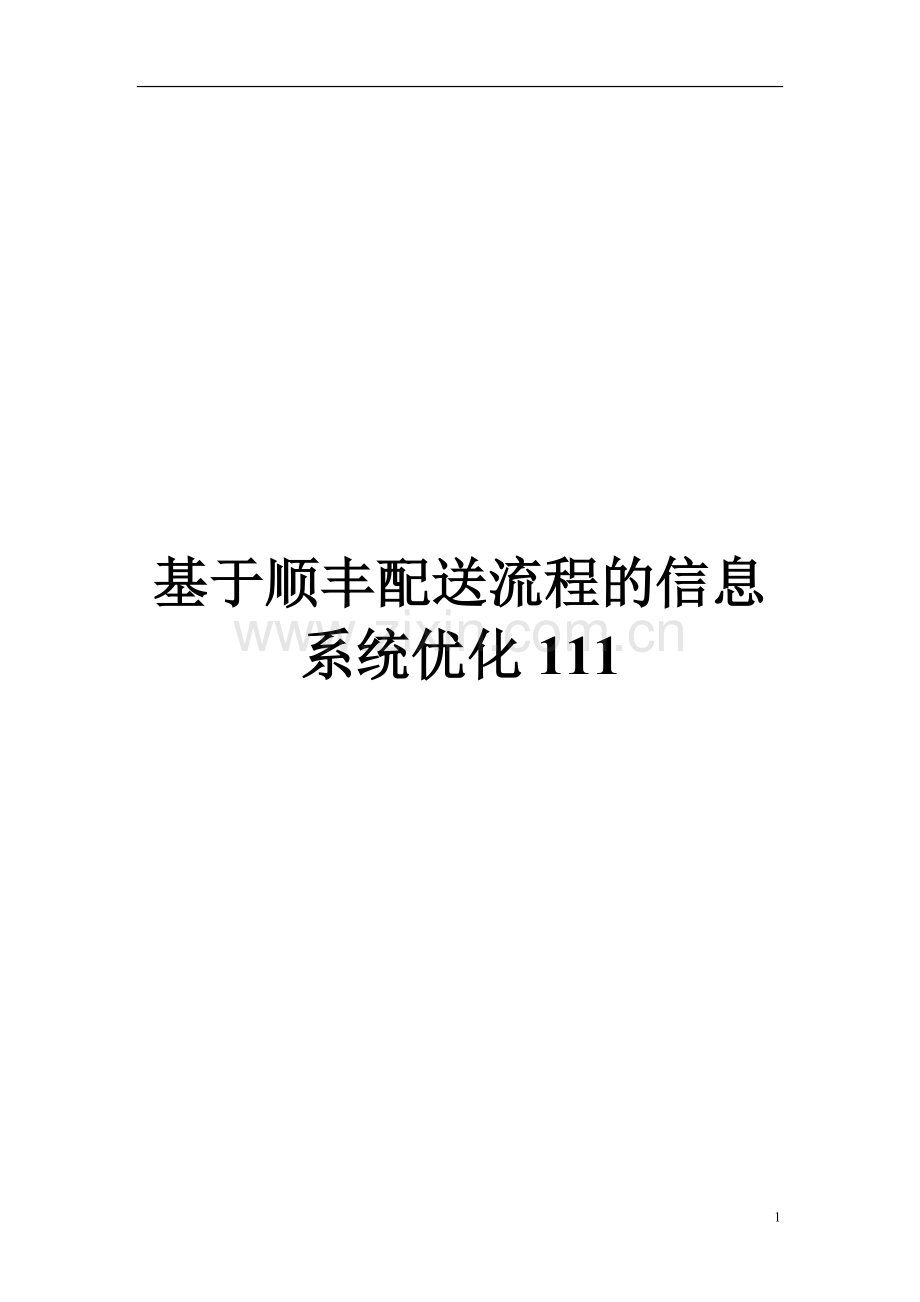 基于顺丰配送流程的信息系统优化 111

www.zixin.com.cn

1